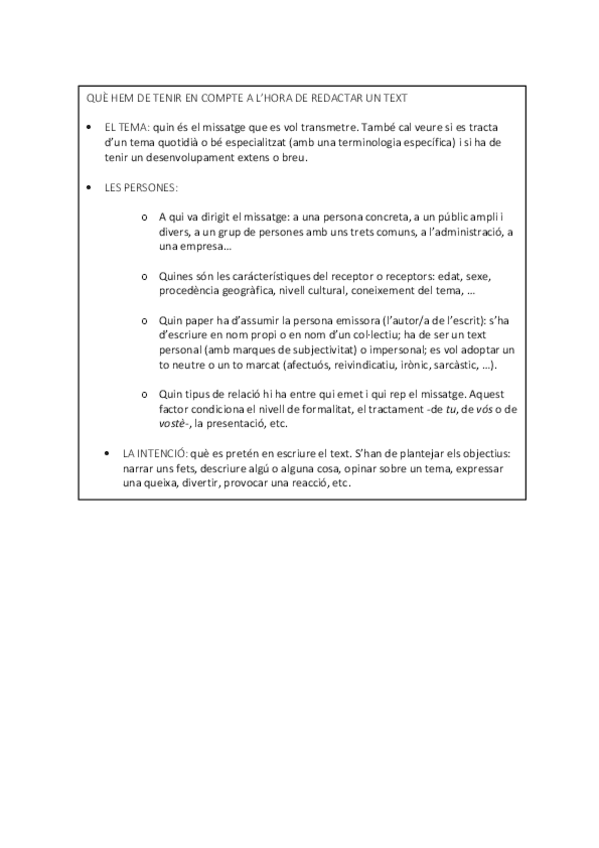 QUÈ HEM DE TENIR EN COMPTE A L'HORA DE REDACTAR UN TEXT

• EL TEMA: quin és el missatge que es vol transmetre. També cal veure si es tracta d'un tema quotidià o bé especialitzat (amb una terminologia específica) i si ha de tenir un desenvolupament extens o breu.

• LES PERSONES:

o A qui va dirigit el missatge: a una persona concreta, a un públic ampli i divers, a un grup de persones amb uns trets comuns, a l'administració, a una empresa...

o Quines són les carácterístiques del receptor o receptors: edat, sexe, procedència geogràfica, nivell cultural, coneixement del tema, ...

o Quin paper ha d'assumir la persona emissora (l'autor/a de l'escrit): s'ha d'escriure en nom propi o en nom d'un col·lectiu; ha de ser un text personal (amb marques de subjectivitat) o impersonal; es vol adoptar un to neutre o un to marcat (afectuós, reivindicatiu, irònic, sarcàstic, ...).

o Quin tipus de relació hi ha entre qui emet i qui rep el missatge. Aquest factor condiciona el nivell de formalitat, el tractament -de tu, de vós o de vostè-, la presentació, etc.

• LA INTENCIÓ: què es pretén en escriure el text. S'han de plantejar els objectius: narrar uns fets, descriure algú o alguna cosa, opinar sobre un tema, expressar una queixa, divertir, provocar una reacció, etc.